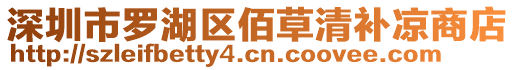 深圳市罗湖区佰草清补凉商店
http://szleifbetty4.cn.coovee.com